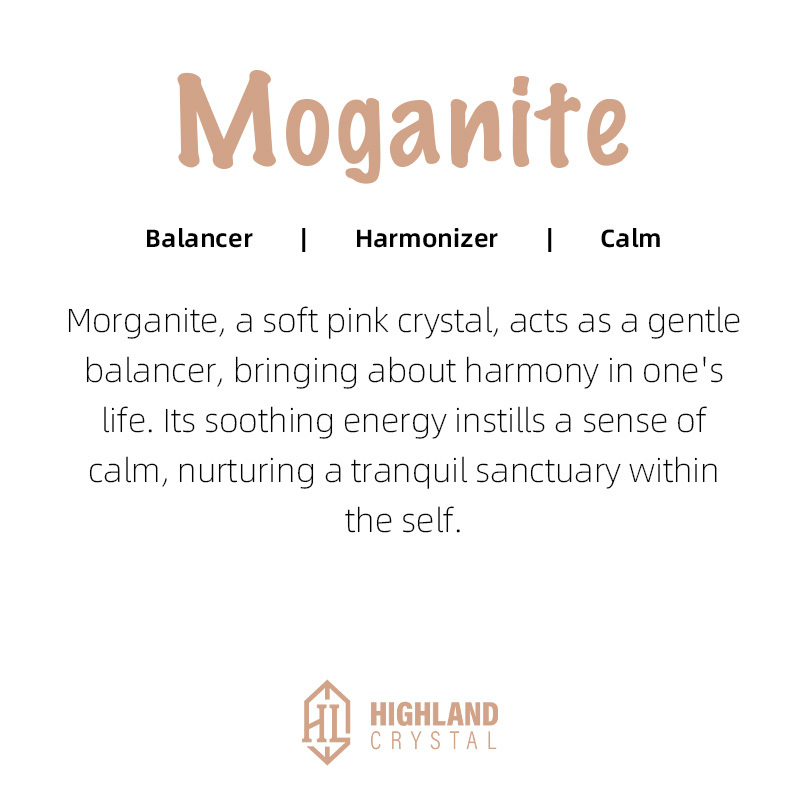 Moganite

Balancer | Harmonizer | Calm

Morganite, a soft pink crystal, acts as a gentle balancer, bringing about harmony in one's life. Its soothing energy instills a sense of calm, nurturing a tranquil sanctuary within the self.

HL HIGHLAND CRYSTAL